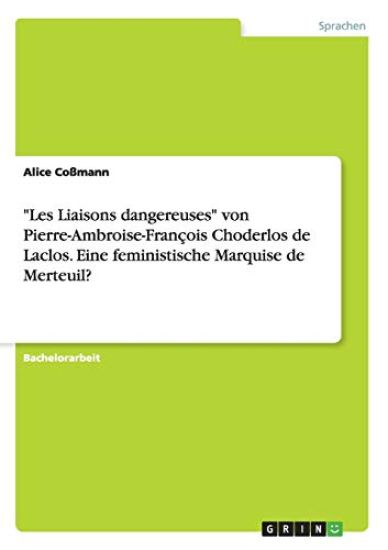 Sprachen

Alice Coßmann

"Les Liaisons dangereuses" von Pierre-Ambroise-François Choderlos de Laclos. Eine feministische Marquise de Merteuil?

Bachelorarbeit

GRIN